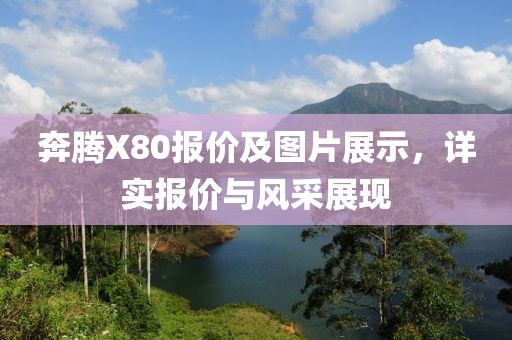 奔腾X80报价及图片展示，详实报价与风采展现